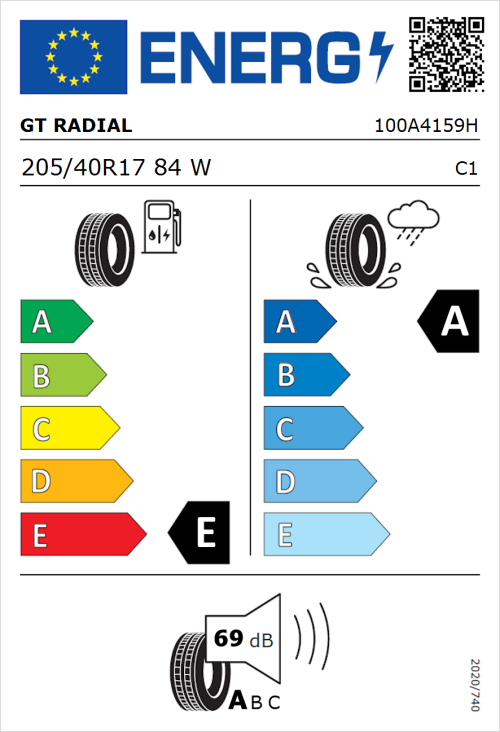 ENERG

GT RADIAL

100A4159H

205/40R17 84 W

C1

A
B
C
D
E

E

A
B
C
D
E

A

69 dB

A B C

2020/740